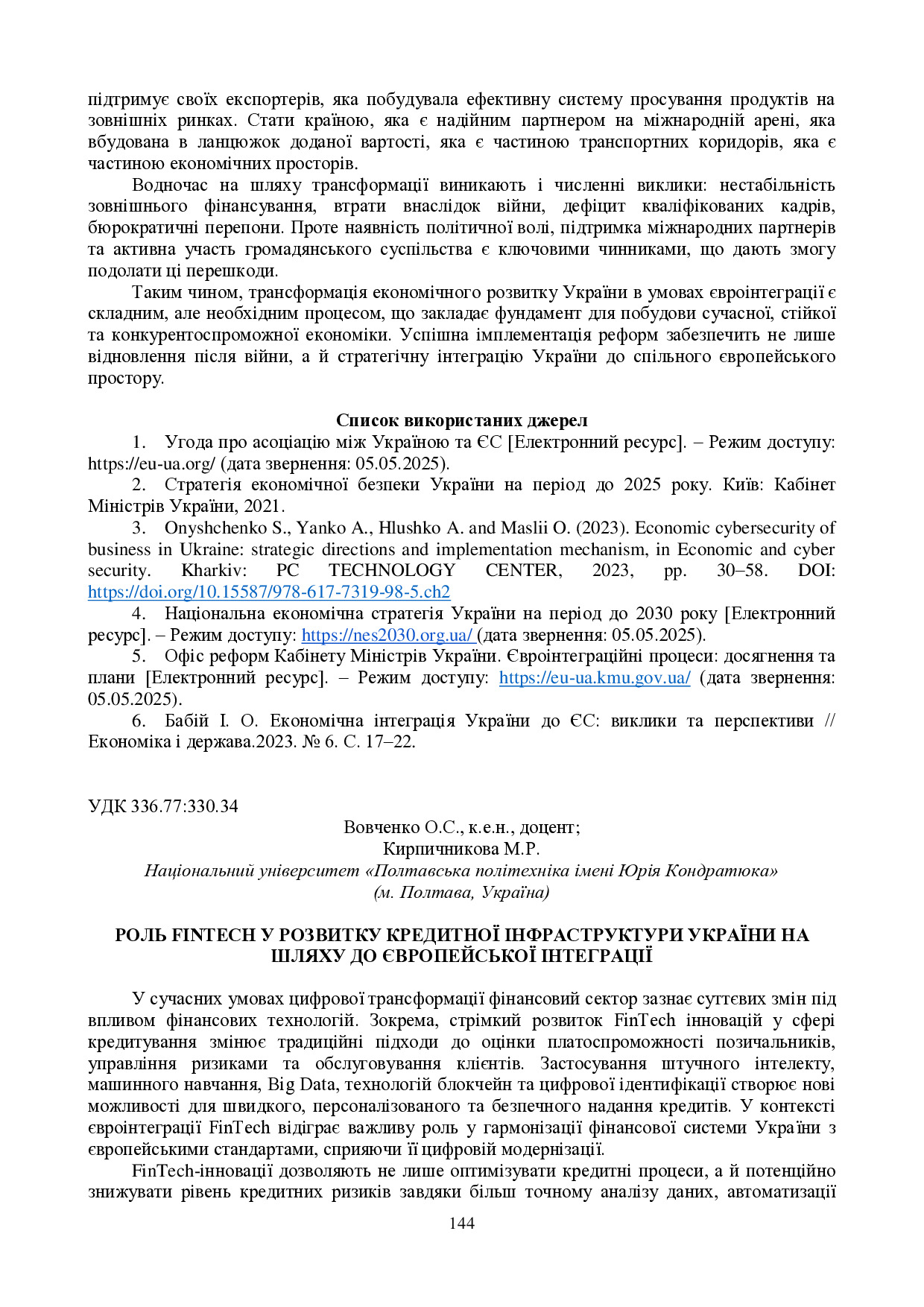 підтримує своїх експортерів, яка побудувала ефективну систему просування продуктів на зовнішніх ринках. Стати країною, яка є надійним партнером на міжнародній арені, яка вбудована в ланцюжок доданої вартості, яка є частиною транспортних коридорів, яка є частиною економічних просторів.

Водночас на шляху трансформації виникають і численні виклики: нестабільність зовнішнього фінансування, втрати внаслідок війни, дефіцит кваліфікованих кадрів, бюрократичні перепони. Проте наявність політичної волі, підтримка міжнародних партнерів та активна участь громадянського суспільства є ключовими чинниками, що дають змогу подолати ці перешкоди.

Таким чином, трансформація економічного розвитку України в умовах євроінтеграції є складним, але необхідним процесом, що закладає фундамент для побудови сучасної, стійкої та конкурентоспроможної економіки. Успішна імплементація реформ забезпечить не лише відновлення після війни, а й стратегічну інтеграцію України до спільного європейського простору.

Список використаних джерел

1. Угода про асоціацію між Україною та ЄС [Електронний ресурс]. – Режим доступу: https://eu-ua.org/ (дата звернення: 05.05.2025).

2. Стратегія економічної безпеки України на період до 2025 року. Київ: Кабінет Міністрів України, 2021.

3. Onyshchenko S., Yanko A., Hlushko A. and Maslii O. (2023). Economic cybersecurity of business in Ukraine: strategic directions and implementation mechanism, in Economic and cyber security. Kharkiv: PC TECHNOLOGY CENTER, 2023, pp. 30–58. DOI: https://doi.org/10.15587/978-617-7319-98-5.ch2

4. Національна економічна стратегія України на період до 2030 року [Електронний ресурс]. – Режим доступу: https://nes2030.org.ua/ (дата звернення: 05.05.2025).

5. Офіс реформ Кабінету Міністрів України. Євроінтеграційні процеси: досягнення та плани [Електронний ресурс]. – Режим доступу: https://eu-ua.kmu.gov.ua/ (дата звернення: 05.05.2025).

6. Бабій І. О. Економічна інтеграція України до ЄС: виклики та перспективи // Економіка і держава.2023. № 6. С. 17–22.

УДК 336.77:330.34

Вовченко О.С., к.е.н., доцент;
Кирпичникова М.Р.
Національний університет «Полтавська політехніка імені Юрія Кондратюка»
(м. Полтава, Україна)

РОЛЬ FINTECH У РОЗВИТКУ КРЕДИТНОЇ ІНФРАСТРУКТУРИ УКРАЇНИ НА ШЛЯХУ ДО ЄВРОПЕЙСЬКОЇ ІНТЕГРАЦІЇ

У сучасних умовах цифрової трансформації фінансовий сектор зазнає суттєвих змін під впливом фінансових технологій. Зокрема, стрімкий розвиток FinTech інновацій у сфері кредитування змінює традиційні підходи до оцінки платоспроможності позичальників, управління ризиками та обслуговування клієнтів. Застосування штучного інтелекту, машинного навчання, Big Data, технологій блокчейн та цифрової ідентифікації створює нові можливості для швидкого, персоналізованого та безпечного надання кредитів. У контексті євроінтеграції FinTech відіграє важливу роль у гармонізації фінансової системи України з європейськими стандартами, сприяючи її цифровій модернізації.

FinTech-інновації дозволяють не лише оптимізувати кредитні процеси, а й потенційно знижувати рівень кредитних ризиків завдяки більш точному аналізу даних, автоматизації

144